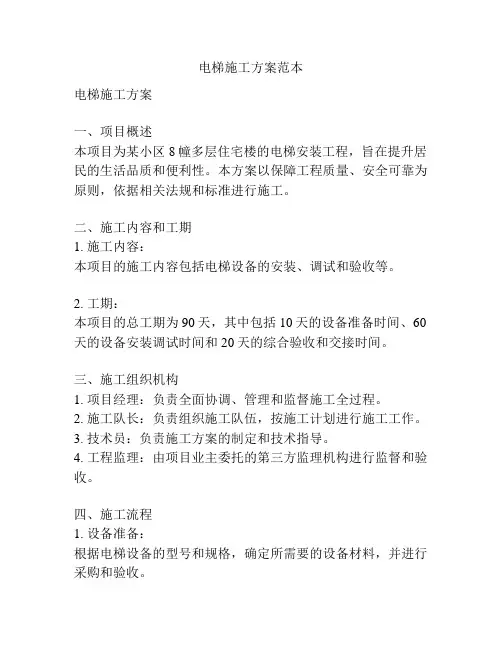 电梯施工方案范本

电梯施工方案

一、项目概述
本项目为某小区 8 幢多层住宅楼的电梯安装工程，旨在提升居民的生活品质和便利性。本方案以保障工程质量、安全可靠为原则，依据相关法规和标准进行施工。

二、施工内容和工期
1. 施工内容：
本项目的施工内容包括电梯设备的安装、调试和验收等。

2. 工期：
本项目的总工期为 90 天，其中包括 10 天的设备准备时间、60 天的设备安装调试时间和 20 天的综合验收和交接时间。

三、施工组织机构
1. 项目经理：负责全面协调、管理和监督施工全过程。
2. 施工队长：负责组织施工队伍，按施工计划进行施工工作。
3. 技术员：负责施工方案的制定和技术指导。
4. 工程监理：由项目业主委托的第三方监理机构进行监督和验收。

四、施工流程
1. 设备准备：
根据电梯设备的型号和规格，确定所需要的设备材料，并进行采购和验收。